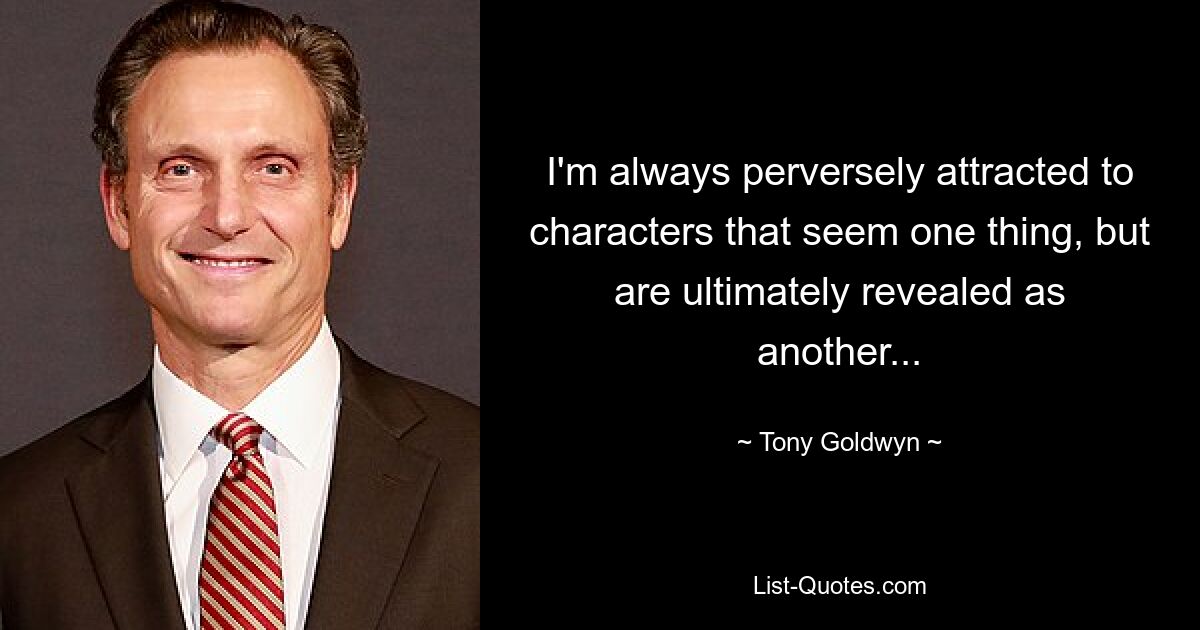 I'm always perversely attracted to characters that seem one thing, but are ultimately revealed as another...

~ Tony Goldwyn ~

List-Quotes.com